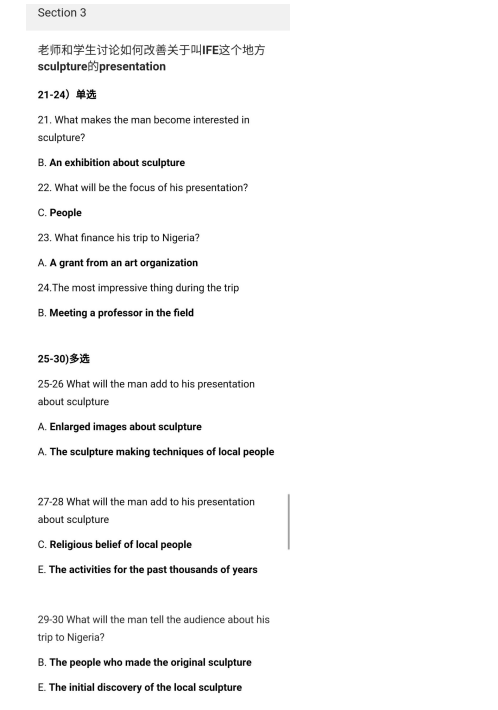 Section 3

老师和学生讨论如何改善关于叫IFE这个地方sculpture的presentation

21-24）单选

21. What makes the man become interested in sculpture?

B. An exhibition about sculpture

22. What will be the focus of his presentation?

C. People

23. What finance his trip to Nigeria?

A. A grant from an art organization

24.The most impressive thing during the trip

B. Meeting a professor in the field

25-30)多选

25-26 What will the man add to his presentation about sculpture

A. Enlarged images about sculpture

A. The sculpture making techniques of local people

27-28 What will the man add to his presentation about sculpture

C. Religious belief of local people

E. The activities for the past thousands of years

29-30 What will the man tell the audience about his trip to Nigeria?

B. The people who made the original sculpture

E. The initial discovery of the local sculpture